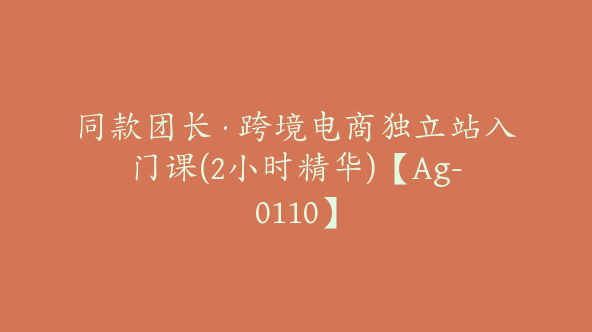 同款团长·跨境电商独立站入门课(2小时精华)【Ag-0110】